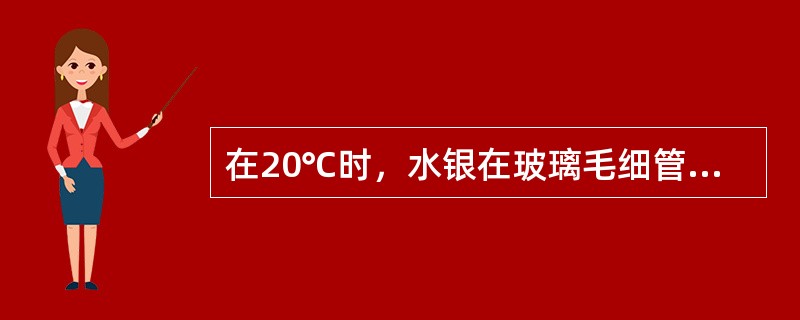 在20℃时，水银在玻璃毛细管...